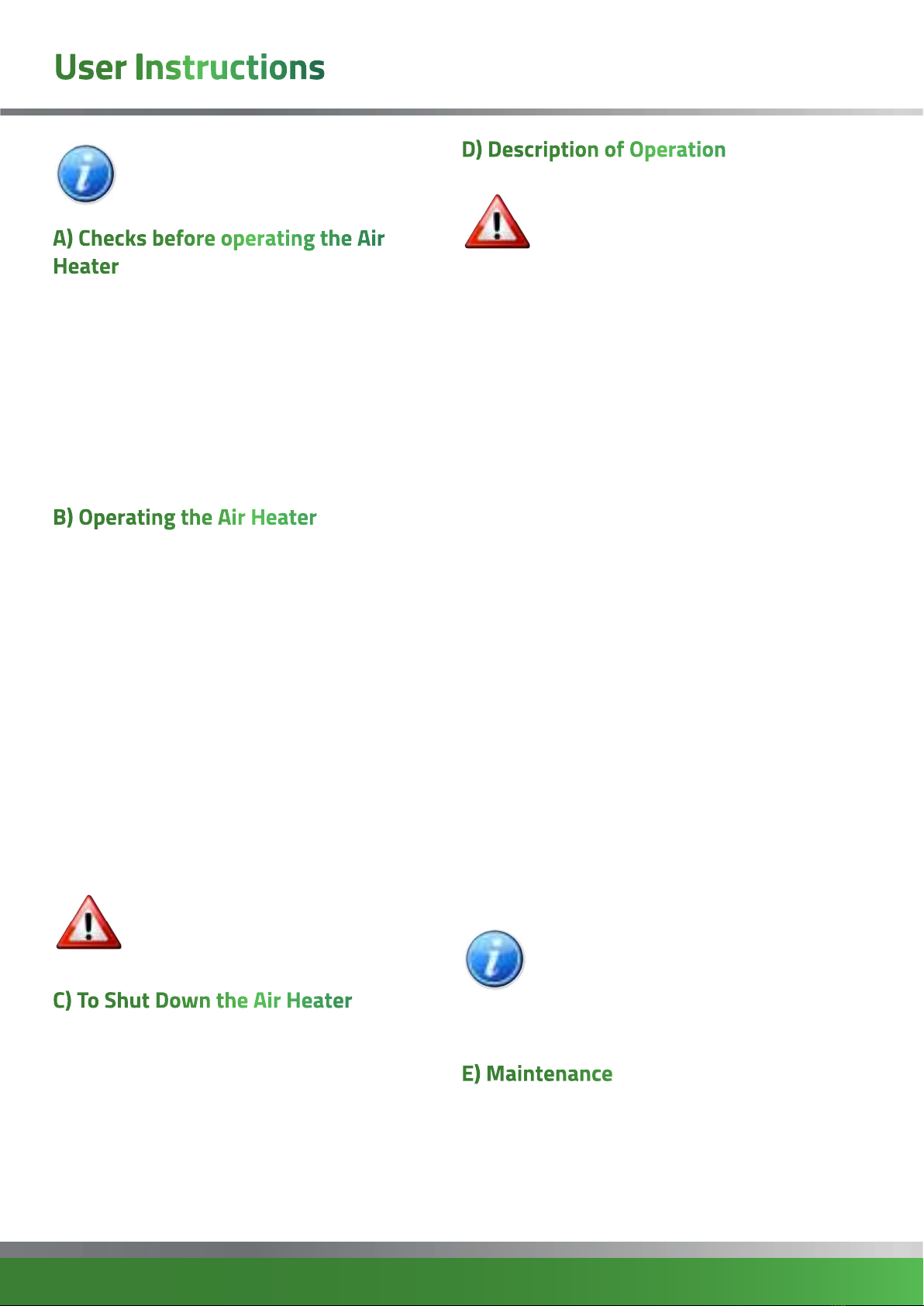 User Instructions

A) Checks before operating the Air Heater

B) Operating the Air Heater

C) To Shut Down the Air Heater

D) Description of Operation

E) Maintenance